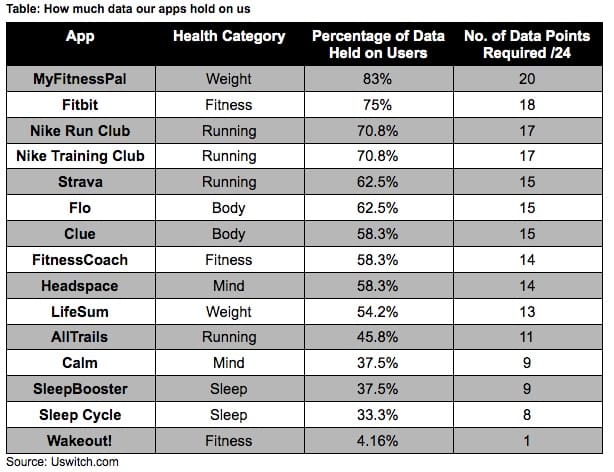 Table: How much data our apps hold on us

| App | Health Category | Percentage of Data Held on Users | No. of Data Points Required /24 |
|---|---|---|---|
| MyFitnessPal | Weight | 83% | 20 |
| Fitbit | Fitness | 75% | 18 |
| Nike Run Club | Running | 70.8% | 17 |
| Nike Training Club | Running | 70.8% | 17 |
| Strava | Running | 62.5% | 15 |
| Flo | Body | 62.5% | 15 |
| Clue | Body | 58.3% | 15 |
| FitnessCoach | Fitness | 58.3% | 14 |
| Headspace | Mind | 58.3% | 14 |
| LifeSum | Weight | 54.2% | 13 |
| AllTrails | Running | 45.8% | 11 |
| Calm | Mind | 37.5% | 9 |
| SleepBooster | Sleep | 37.5% | 9 |
| Sleep Cycle | Sleep | 33.3% | 8 |
| Wakeout! | Fitness | 4.16% | 1 |

Source: Uswitch.com